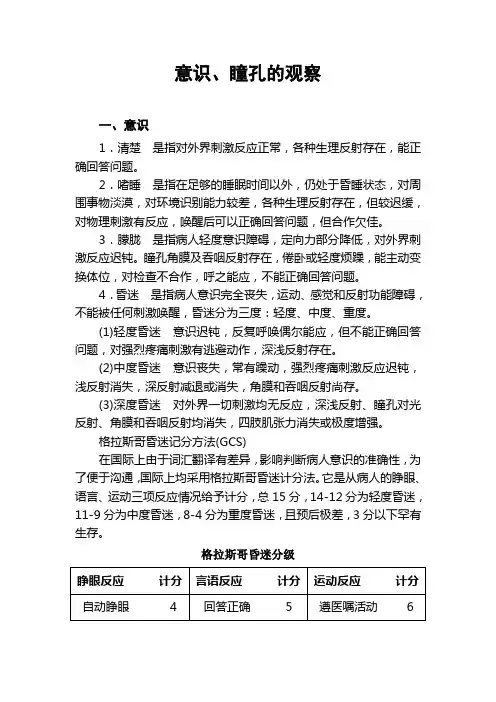 意识、瞳孔的观察

一、意识

1．清楚　是指对外界刺激反应正常，各种生理反射存在，能正确回答问题。

2．嗜睡　是指在足够的睡眠时间以外，仍处于昏睡状态，对周围事物淡漠，对环境识别能力较差，各种生理反射存在，但较迟缓，对物理刺激有反应，唤醒后可以正确回答问题，但合作欠佳。

3．朦胧　是指病人轻度意识障碍，定向力部分降低，对外界刺激反应迟钝。瞳孔角膜及吞咽反射存在，倦卧或轻度烦躁，能主动变换体位，对检查不合作，呼之能应，不能正确回答问题。

4．昏迷　是指病人意识完全丧失，运动、感觉和反射功能障碍，不能被任何刺激唤醒，昏迷分为三度：轻度、中度、重度。

(1)轻度昏迷　意识迟钝，反复呼唤偶尔能应，但不能正确回答问题，对强烈疼痛刺激有逃避动作，深浅反射存在。

(2)中度昏迷　意识丧失，常有躁动，强烈疼痛刺激反应迟钝，浅反射消失，深反射减退或消失，角膜和吞咽反射尚存。

(3)深度昏迷　对外界一切刺激均无反应，深浅反射、瞳孔对光反射、角膜和吞咽反射均消失，四肢肌张力消失或极度增强。

格拉斯哥昏迷记分方法(GCS)

在国际上由于词汇翻译有差异，影响判断病人意识的准确性，为了便于沟通，国际上均采用格拉斯哥昏迷计分法。它是从病人的睁眼、语言、运动三项反应情况给予计分，总 15 分，14-12 分为轻度昏迷，11-9 分为中度昏迷，8-4 分为重度昏迷，且预后极差，3 分以下罕有生存。

格拉斯哥昏迷分级

| 睁眼反应 | 计分 | 言语反应 | 计分 | 运动反应 | 计分 |
|---|---|---|---|---|---|
| 自动睁眼 | 4 | 回答正确 | 5 | 遵医嘱活动 | 6 |